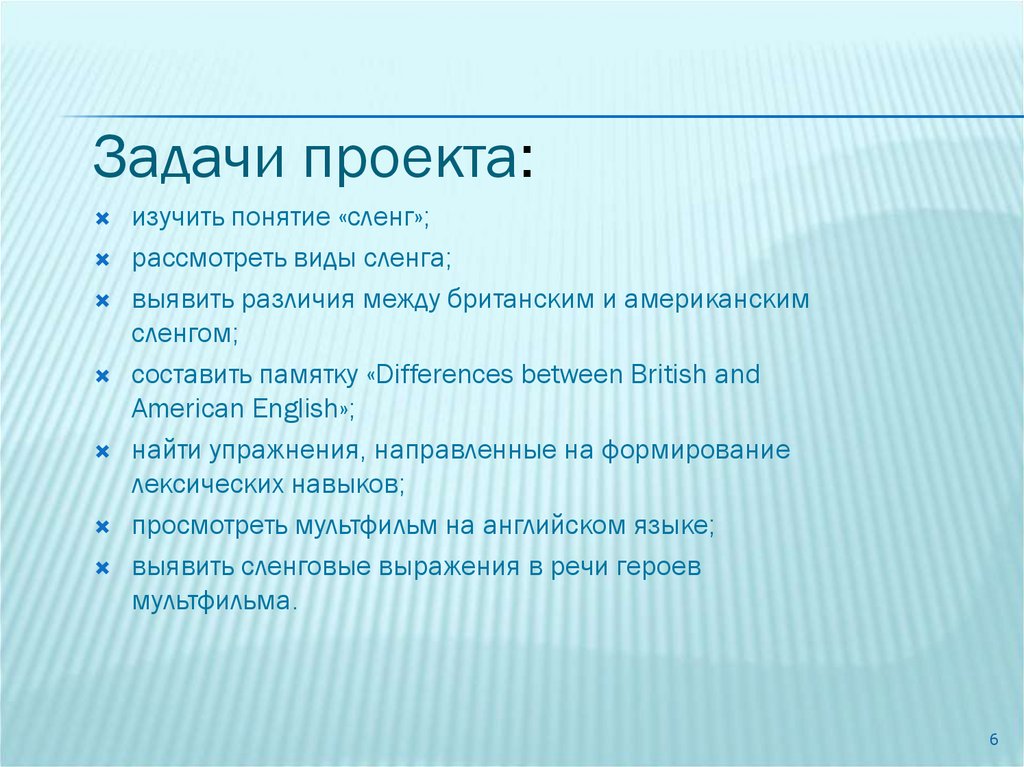 Задачи проекта:

изучить понятие «сленг»;

рассмотреть виды сленга;

выявить различия между британским и американским сленгом;

составить памятку «Differences between British and American English»;

найти упражнения, направленные на формирование лексических навыков;

просмотреть мультфильм на английском языке;

выявить сленговые выражения в речи героев мультфильма.

6